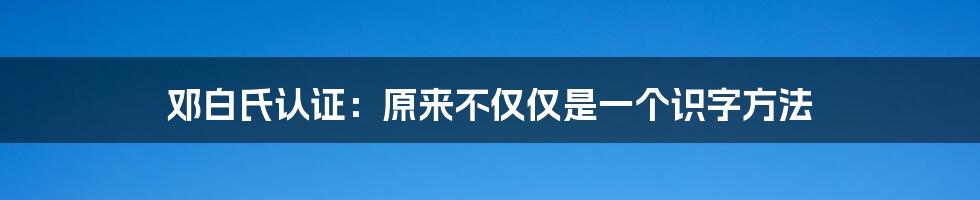 邓白氏认证：原来不仅仅是一个识字方法